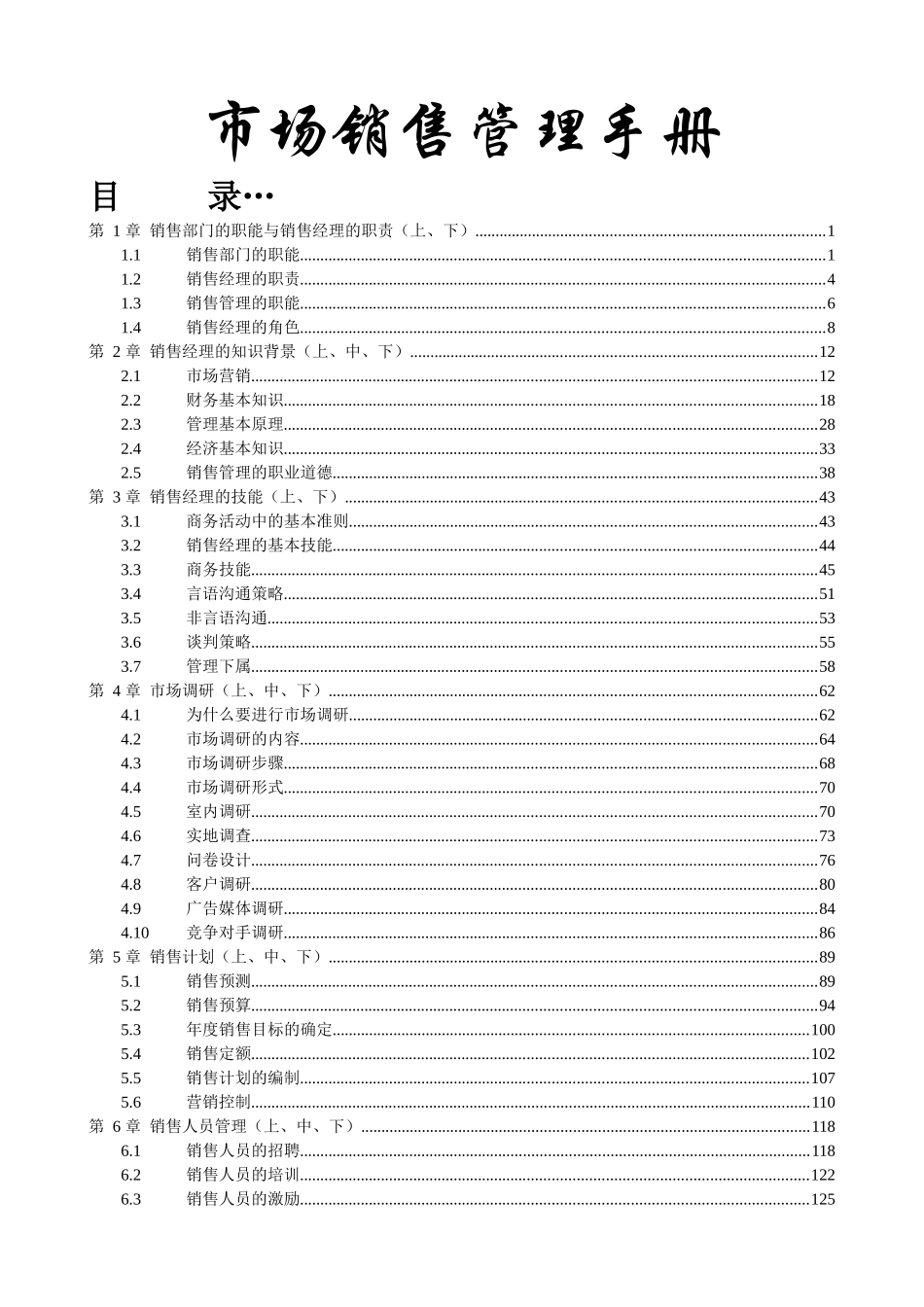 市场销售管理手册

目　　录…

第 1 章 销售部门的职能与销售经理的职责（上、下）......1
1.1 销售部门的职能......1
1.2 销售经理的职责......4
1.3 销售管理的职能......6
1.4 销售经理的角色......8
第 2 章 销售经理的知识背景（上、中、下）......12
2.1 市场营销......12
2.2 财务基本知识......18
2.3 管理基本原理......28
2.4 经济基本知识......33
2.5 销售管理的职业道德......38
第 3 章 销售经理的技能（上、下）......43
3.1 商务活动中的基本准则......43
3.2 销售经理的基本技能......44
3.3 商务技能......45
3.4 言语沟通策略......51
3.5 非言语沟通......53
3.6 谈判策略......55
3.7 管理下属......58
第 4 章 市场调研（上、中、下）......62
4.1 为什么要进行市场调研......62
4.2 市场调研的内容......64
4.3 市场调研步骤......68
4.4 市场调研形式......70
4.5 室内调研......70
4.6 实地调查......73
4.7 问卷设计......76
4.8 客户调研......80
4.9 广告媒体调研......84
4.10 竞争对手调研......86
第 5 章 销售计划（上、中、下）......89
5.1 销售预测......89
5.2 销售预算......94
5.3 年度销售目标的确定......100
5.4 销售定额......102
5.5 销售计划的编制......107
5.6 营销控制......110
第 6 章 销售人员管理（上、中、下）......118
6.1 销售人员的招聘......118
6.2 销售人员的培训......122
6.3 销售人员的激励......125